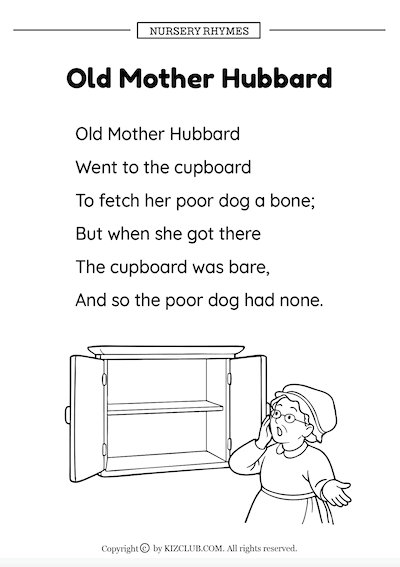 NURSERY RHYMES

Old Mother Hubbard

Old Mother Hubbard
Went to the cupboard
To fetch her poor dog a bone;
But when she got there
The cupboard was bare,
And so the poor dog had none.

Copyright © by KIZCLUB.COM. All rights reserved.